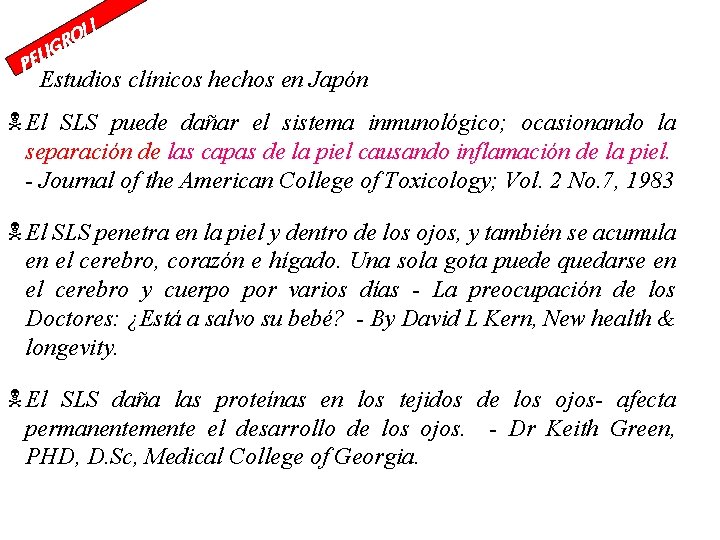 PELIGRO!!

Estudios clínicos hechos en Japón

El SLS puede dañar el sistema inmunológico; ocasionando la separación de las capas de la piel causando inflamación de la piel. - Journal of the American College of Toxicology; Vol. 2 No.7, 1983

El SLS penetra en la piel y dentro de los ojos, y también se acumula en el cerebro, corazón e hígado. Una sola gota puede quedarse en el cerebro y cuerpo por varios días - La preocupación de los Doctores: ¿Está a salvo su bebé? - By David L Kern, New health & longevity.

El SLS daña las proteínas en los tejidos de los ojos- afecta permanentemente el desarrollo de los ojos. - Dr Keith Green, PHD, D.Sc, Medical College of Georgia.